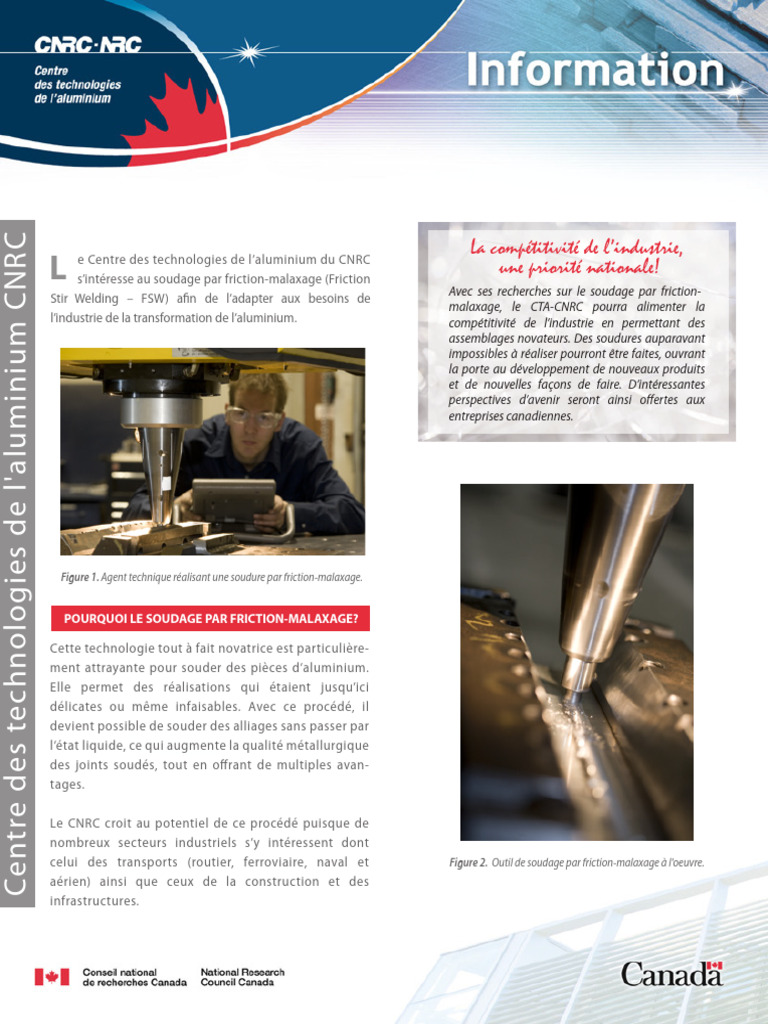 CNRC·NRC
Centre
des technologies
de l'aluminium

Information

Centre des technologies de l'aluminium CNRC

Le Centre des technologies de l'aluminium du CNRC s'intéresse au soudage par friction-malaxage (Friction Stir Welding – FSW) afin de l'adapter aux besoins de l'industrie de la transformation de l'aluminium.

Figure 1. Agent technique réalisant une soudure par friction-malaxage.

POURQUOI LE SOUDAGE PAR FRICTION-MALAXAGE?

Cette technologie tout à fait novatrice est particulièrement attrayante pour souder des pièces d'aluminium. Elle permet des réalisations qui étaient jusqu'ici délicates ou même infaisables. Avec ce procédé, il devient possible de souder des alliages sans passer par l'état liquide, ce qui augmente la qualité métallurgique des joints soudés, tout en offrant de multiples avantages.

Le CNRC croit au potentiel de ce procédé puisque de nombreux secteurs industriels s'y intéressent dont celui des transports (routier, ferroviaire, naval et aérien) ainsi que ceux de la construction et des infrastructures.

La compétitivité de l'industrie, une priorité nationale!

Avec ses recherches sur le soudage par friction-malaxage, le CTA-CNRC pourra alimenter la compétitivité de l'industrie en permettant des assemblages novateurs. Des soudures auparavant impossibles à réaliser pourront être faites, ouvrant la porte au développement de nouveaux produits et de nouvelles façons de faire. D'intéressantes perspectives d'avenir seront ainsi offertes aux entreprises canadiennes.

Figure 2. Outil de soudage par friction-malaxage à l'oeuvre.

Conseil national de recherches Canada
National Research Council Canada

Canada